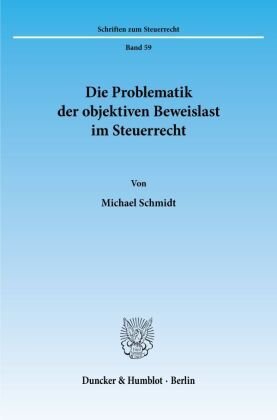 Schriften zum Steuerrecht

Band 59

Die Problematik der objektiven Beweislast im Steuerrecht

Von

Michael Schmidt

Duncker & Humblot · Berlin